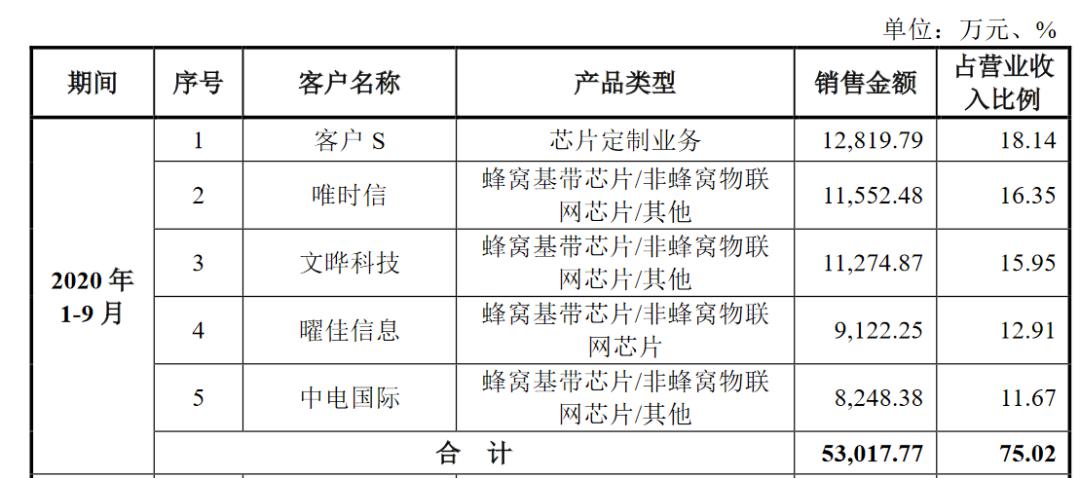 单位：万元、%

| 期间 | 序号 | 客户名称 | 产品类型 | 销售金额 | 占营业收入比例 |
|---|---|---|---|---|---|
| 2020年1-9月 | 1 | 客户S | 芯片定制业务 | 12,819.79 | 18.14 |
| | 2 | 唯时信 | 蜂窝基带芯片/非蜂窝物联网芯片/其他 | 11,552.48 | 16.35 |
| | 3 | 文晔科技 | 蜂窝基带芯片/非蜂窝物联网芯片/其他 | 11,274.87 | 15.95 |
| | 4 | 曜佳信息 | 蜂窝基带芯片/非蜂窝物联网芯片 | 9,122.25 | 12.91 |
| | 5 | 中电国际 | 蜂窝基带芯片/非蜂窝物联网芯片/其他 | 8,248.38 | 11.67 |
| | 合 计 | | | 53,017.77 | 75.02 |